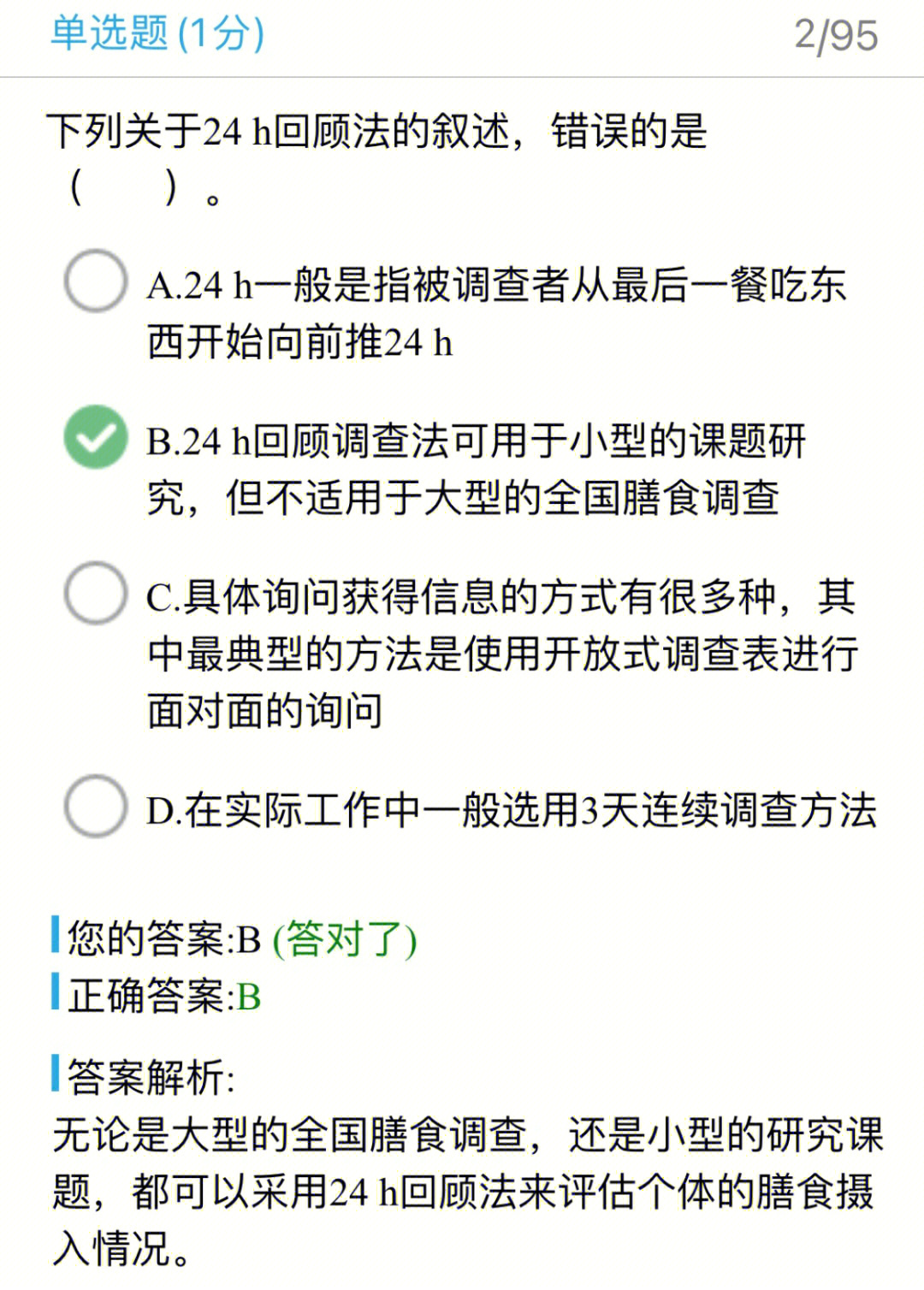 单选题 (1分)

2/95

下列关于24 h回顾法的叙述，错误的是（　　）。

A.24 h一般是指被调查者从最后一餐吃东西开始向前推24 h

B.24 h回顾调查法可用于小型的课题研究，但不适用于大型的全国膳食调查

C.具体询问获得信息的方式有很多种，其中最典型的方法是使用开放式调查表进行面对面的询问

D.在实际工作中一般选用3天连续调查方法

您的答案:B (答对了)

正确答案:B

答案解析:

无论是大型的全国膳食调查，还是小型的研究课题，都可以采用24 h回顾法来评估个体的膳食摄入情况。